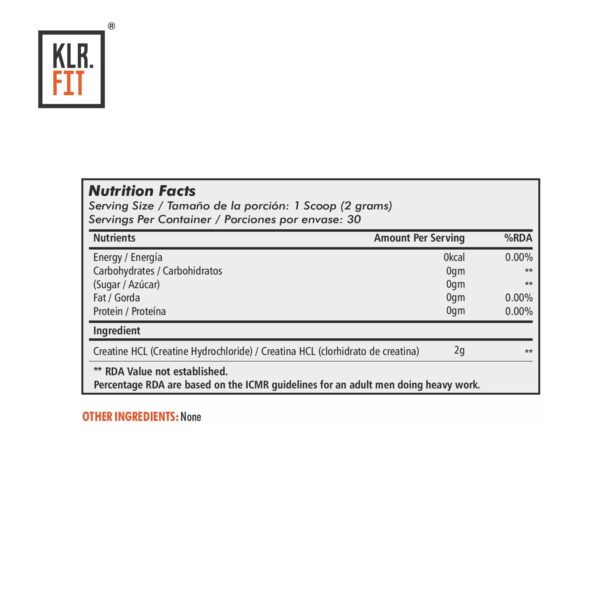 KLR.
FIT
®

Nutrition Facts
Serving Size / Tamaño de la porción: 1 Scoop (2 grams)
Servings Per Container / Porciones por envase: 30

| Nutrients | Amount Per Serving | %RDA |
|---|---|---|
| Energy / Energía | 0kcal | 0.00% |
| Carbohydrates / Carbohidratos | 0gm | ** |
| (Sugar / Azúcar) | 0gm | ** |
| Fat / Gorda | 0gm | 0.00% |
| Protein / Proteína | 0gm | 0.00% |
| Ingredient | | |
| Creatine HCL (Creatine Hydrochloride) / Creatina HCL (clorhidrato de creatina) | 2g | ** |

** RDA Value not established.
Percentage RDA are based on the ICMR guidelines for an adult men doing heavy work.

OTHER INGREDIENTS: None